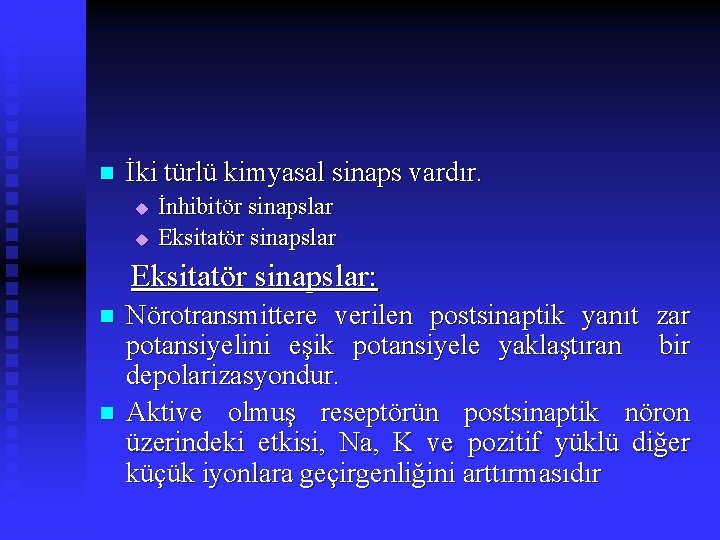 İki türlü kimyasal sinaps vardır.

İnhibitör sinapslar

Eksitatör sinapslar

Eksitatör sinapslar:

Nörotransmittere verilen postsinaptik yanıt zar potansiyelini eşik potansiyele yaklaştıran bir depolarizasyondur.

Aktive olmuş reseptörün postsinaptik nöron üzerindeki etkisi, Na, K ve pozitif yüklü diğer küçük iyonlara geçirgenliğini arttırmasıdır